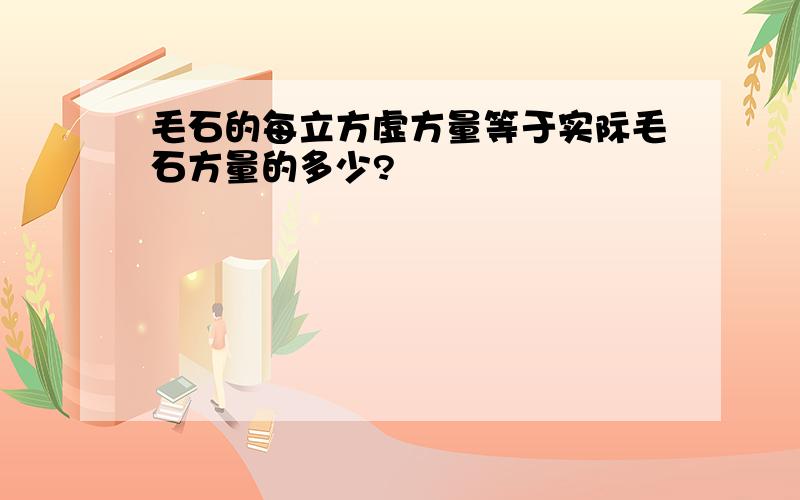 毛石的每立方虚方量等于实际毛石方量的多少?